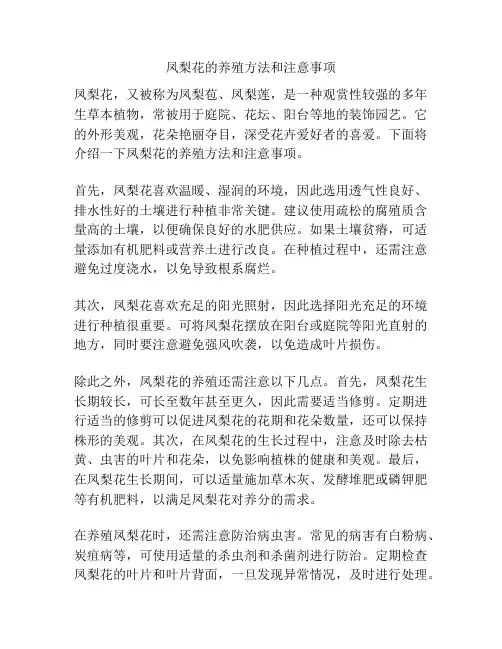 凤梨花的养殖方法和注意事项

凤梨花，又被称为凤梨苞、凤梨莲，是一种观赏性较强的多年生草本植物，常被用于庭院、花坛、阳台等地的装饰园艺。它的外形美观，花朵艳丽夺目，深受花卉爱好者的喜爱。下面将介绍一下凤梨花的养殖方法和注意事项。

首先，凤梨花喜欢温暖、湿润的环境，因此选用透气性良好、排水性好的土壤进行种植非常关键。建议使用疏松的腐殖质含量高的土壤，以便确保良好的水肥供应。如果土壤贫瘠，可适量添加有机肥料或营养土进行改良。在种植过程中，还需注意避免过度浇水，以免导致根系腐烂。

其次，凤梨花喜欢充足的阳光照射，因此选择阳光充足的环境进行种植很重要。可将凤梨花摆放在阳台或庭院等阳光直射的地方，同时要注意避免强风吹袭，以免造成叶片损伤。

除此之外，凤梨花的养殖还需注意以下几点。首先，凤梨花生长期较长，可长至数年甚至更久，因此需要适当修剪。定期进行适当的修剪可以促进凤梨花的花期和花朵数量，还可以保持株形的美观。其次，在凤梨花的生长过程中，注意及时除去枯黄、虫害的叶片和花朵，以免影响植株的健康和美观。最后，在凤梨花生长期间，可以适量施加草木灰、发酵堆肥或磷钾肥等有机肥料，以满足凤梨花对养分的需求。

在养殖凤梨花时，还需注意防治病虫害。常见的病害有白粉病、炭疽病等，可使用适量的杀虫剂和杀菌剂进行防治。定期检查凤梨花的叶片和叶片背面，一旦发现异常情况，及时进行处理。